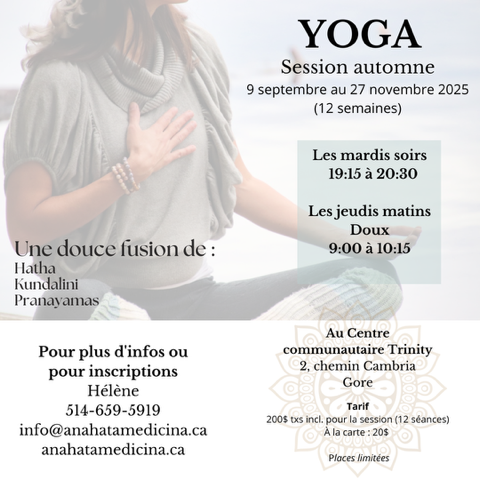 YOGA
Session automne
9 septembre au 27 novembre 2025
(12 semaines)

Les mardis soirs
19:15 à 20:30

Les jeudis matins
Doux
9:00 à 10:15

Une douce fusion de :
Hatha
Kundalini
Pranayamas

Pour plus d'infos ou
pour inscriptions
Hélène
514-659-5919
info@anahatamedicina.ca
anahatamedicina.ca

Au Centre
communautaire Trinity
2, chemin Cambria
Gore

Tarif
200$ txs incl. pour la session (12 séances)
À la carte : 20$

Places limitées